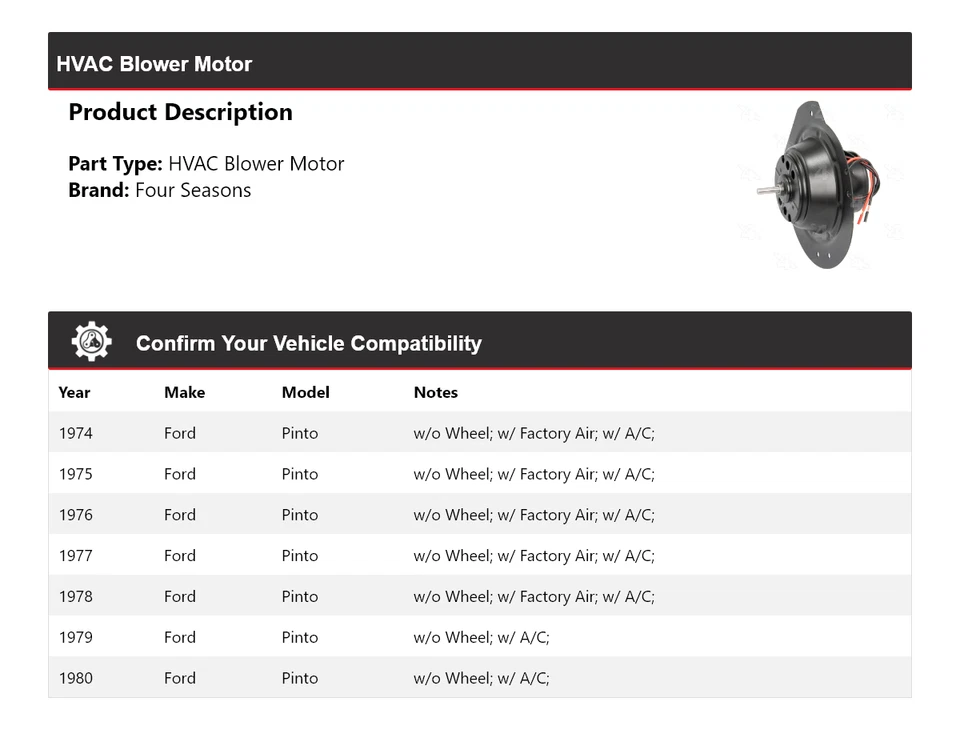 HVAC Blower Motor

Product Description

Part Type: HVAC Blower Motor
Brand: Four Seasons

Confirm Your Vehicle Compatibility

| Year | Make | Model | Notes |
|---|---|---|---|
| 1974 | Ford | Pinto | w/o Wheel; w/ Factory Air; w/ A/C; |
| 1975 | Ford | Pinto | w/o Wheel; w/ Factory Air; w/ A/C; |
| 1976 | Ford | Pinto | w/o Wheel; w/ Factory Air; w/ A/C; |
| 1977 | Ford | Pinto | w/o Wheel; w/ Factory Air; w/ A/C; |
| 1978 | Ford | Pinto | w/o Wheel; w/ Factory Air; w/ A/C; |
| 1979 | Ford | Pinto | w/o Wheel; w/ A/C; |
| 1980 | Ford | Pinto | w/o Wheel; w/ A/C; |